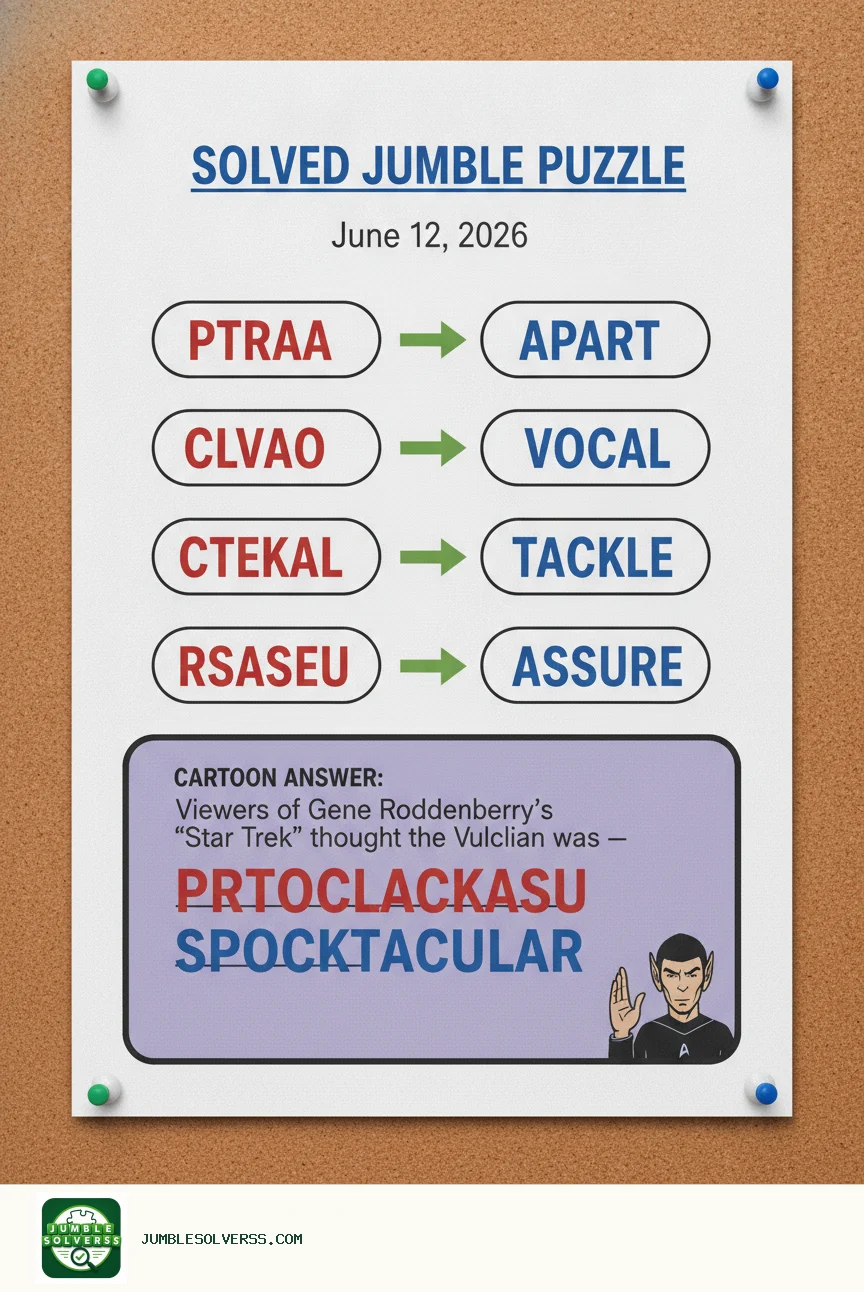 SOLVED JUMBLE PUZZLE

June 12, 2026

PTRAA → APART

CLVAO → VOCAL

CTEKAL → TACKLE

RSASEU → ASSURE

CARTOON ANSWER:
Viewers of Gene Roddenberry's "Star Trek" thought the Vulclian was —

PRTOCLACKASU

SPOCKTACULAR

JUMBLE SOLVERSS

JUMBLESOLVERSS.COM